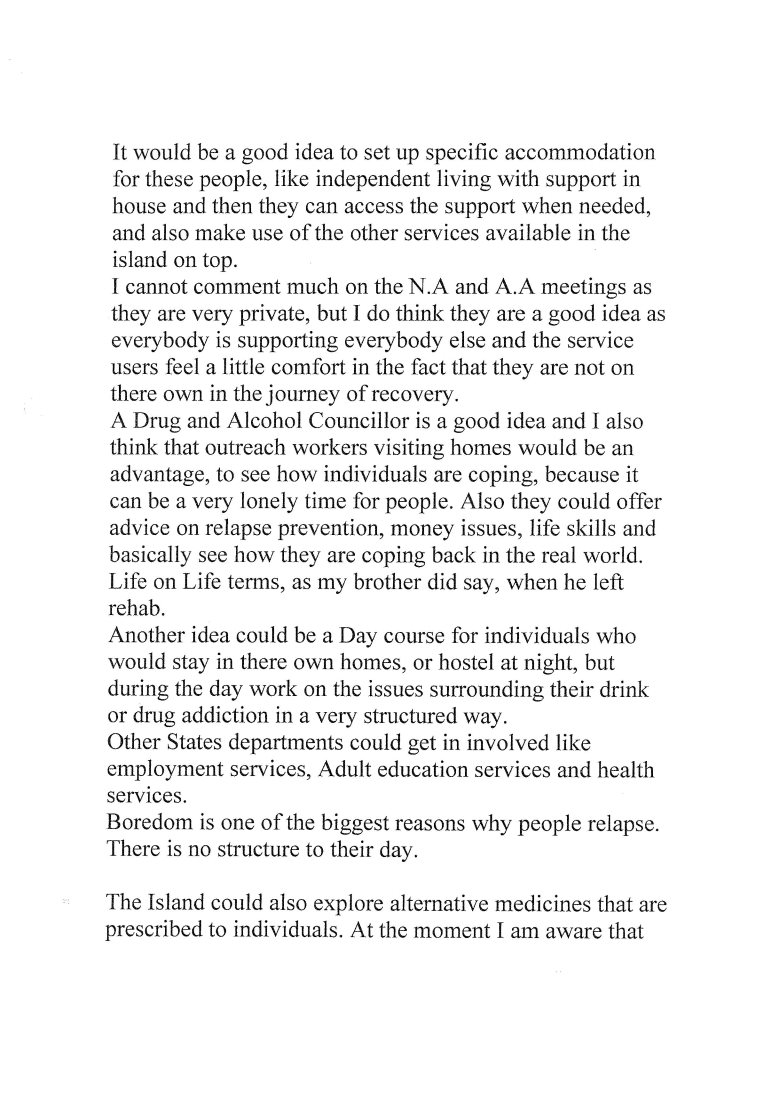 It would be a good idea to set up specific accommodation for these people, like independent living with support in house and then they can access the support when needed, and also make use of the other services available in the island on top.
I cannot comment much on the N.A and A.A meetings as they are very private, but I do think they are a good idea as everybody is supporting everybody else and the service users feel a little comfort in the fact that they are not on there own in the journey of recovery.
A Drug and Alcohol Councillor is a good idea and I also think that outreach workers visiting homes would be an advantage, to see how individuals are coping, because it can be a very lonely time for people. Also they could offer advice on relapse prevention, money issues, life skills and basically see how they are coping back in the real world. Life on Life terms, as my brother did say, when he left rehab.
Another idea could be a Day course for individuals who would stay in there own homes, or hostel at night, but during the day work on the issues surrounding their drink or drug addiction in a very structured way.
Other States departments could get in involved like employment services, Adult education services and health services.
Boredom is one of the biggest reasons why people relapse. There is no structure to their day.

The Island could also explore alternative medicines that are prescribed to individuals. At the moment I am aware that